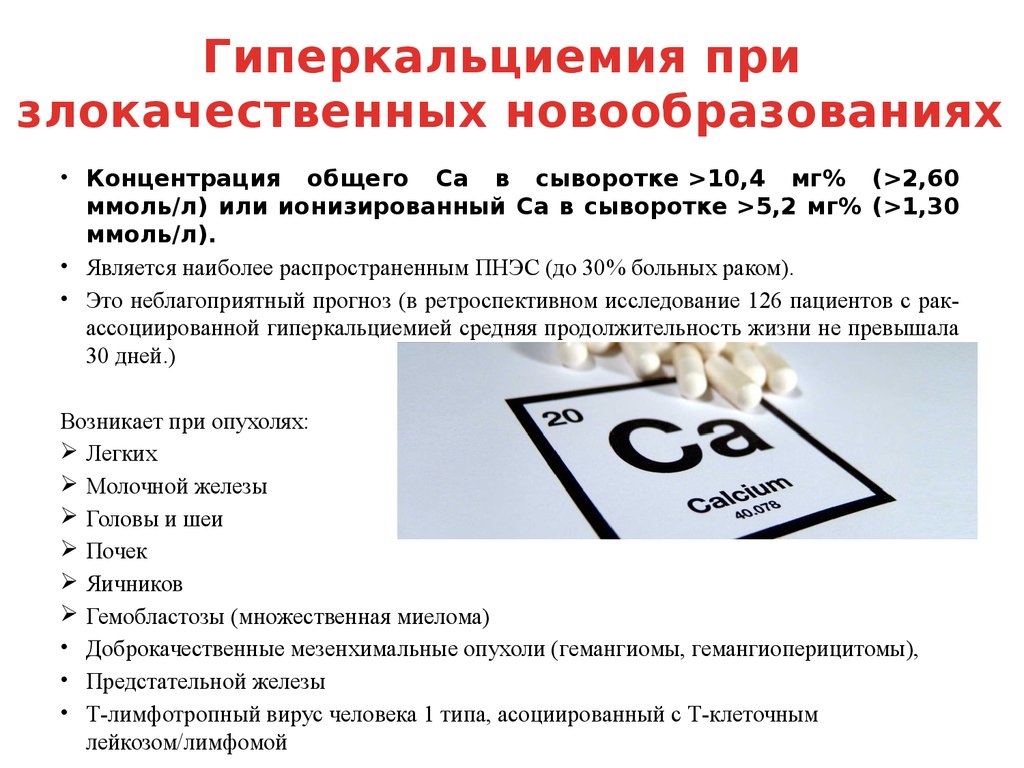 Гиперкальциемия при злокачественных новообразованиях

• Концентрация общего Са в сыворотке >10,4 мг% (>2,60 ммоль/л) или ионизированный Са в сыворотке >5,2 мг% (>1,30 ммоль/л).
• Является наиболее распространенным ПНЭС (до 30% больных раком).
• Это неблагоприятный прогноз (в ретроспективном исследование 126 пациентов с рак-ассоциированной гиперкальциемией средняя продолжительность жизни не превышала 30 дней.)

20
Ca
Calcium
40.078

Возникает при опухолях:
➢ Легких
➢ Молочной железы
➢ Головы и шеи
➢ Почек
➢ Яичников
➢ Гемобластозы (множественная миелома)
• Доброкачественные мезенхимальные опухоли (гемангиомы, гемангиоперицитомы),
• Предстательной железы
• Т-лимфотропный вирус человека 1 типа, асоциированный с Т-клеточным лейкозом/лимфомой